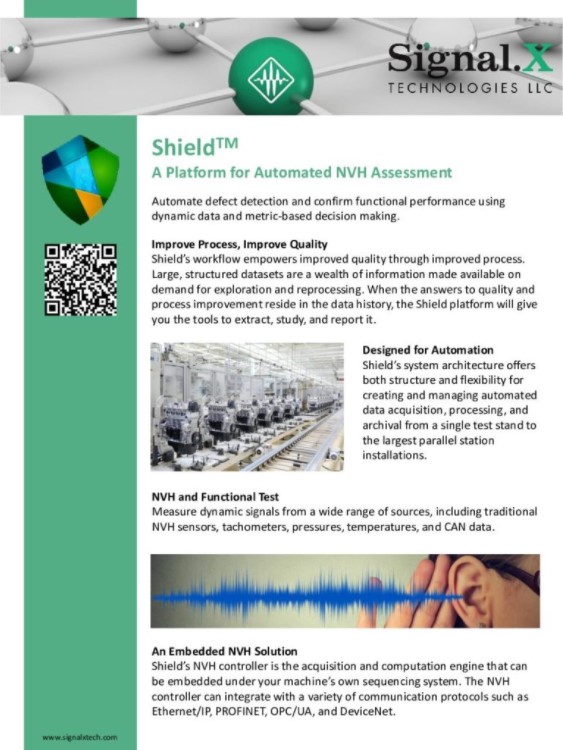 Signal.X
TECHNOLOGIES LLC

Shield™
A Platform for Automated NVH Assessment

Automate defect detection and confirm functional performance using dynamic data and metric-based decision making.

Improve Process, Improve Quality
Shield's workflow empowers improved quality through improved process. Large, structured datasets are a wealth of information made available on demand for exploration and reprocessing. When the answers to quality and process improvement reside in the data history, the Shield platform will give you the tools to extract, study, and report it.

Designed for Automation
Shield's system architecture offers both structure and flexibility for creating and managing automated data acquisition, processing, and archival from a single test stand to the largest parallel station installations.

NVH and Functional Test
Measure dynamic signals from a wide range of sources, including traditional NVH sensors, tachometers, pressures, temperatures, and CAN data.

An Embedded NVH Solution
Shield's NVH controller is the acquisition and computation engine that can be embedded under your machine's own sequencing system. The NVH controller can integrate with a variety of communication protocols such as Ethernet/IP, PROFINET, OPC/UA, and DeviceNet.

www.signalxtech.com